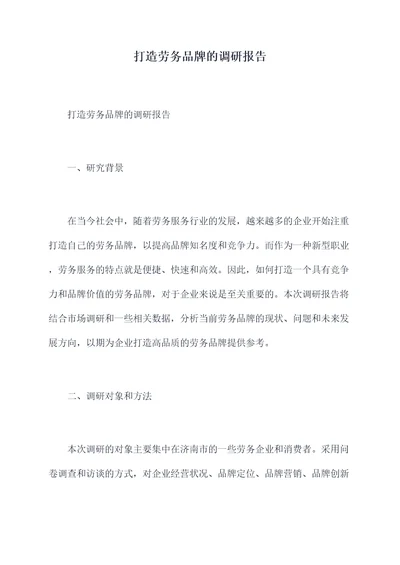 打造劳务品牌的调研报告

打造劳务品牌的调研报告

一、研究背景

在当今社会中，随着劳务服务行业的发展，越来越多的企业开始注重打造自己的劳务品牌，以提高品牌知名度和竞争力。而作为一种新型职业，劳务服务的特点就是便捷、快速和高效。因此，如何打造一个具有竞争力和品牌价值的劳务品牌，对于企业来说是至关重要的。本次调研报告将结合市场调研和一些相关数据，分析当前劳务品牌的现状、问题和未来发展方向，以期为企业打造高品质的劳务品牌提供参考。

二、调研对象和方法

本次调研的对象主要集中在济南市的一些劳务企业和消费者。采用问卷调查和访谈的方式，对企业经营状况、品牌定位、品牌营销、品牌创新